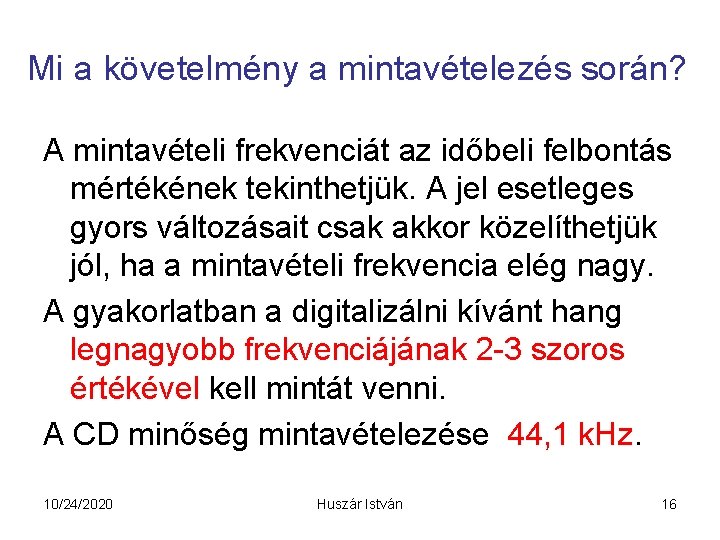 Mi a követelmény a mintavételezés során?

A mintavételi frekvenciát az időbeli felbontás mértékének tekinthetjük. A jel esetleges gyors változásait csak akkor közelíthetjük jól, ha a mintavételi frekvencia elég nagy.

A gyakorlatban a digitalizálni kívánt hang legnagyobb frekvenciájának 2-3 szoros értékével kell mintát venni.

A CD minőség mintavételezése 44,1 kHz.

10/24/2020

Huszár István

16